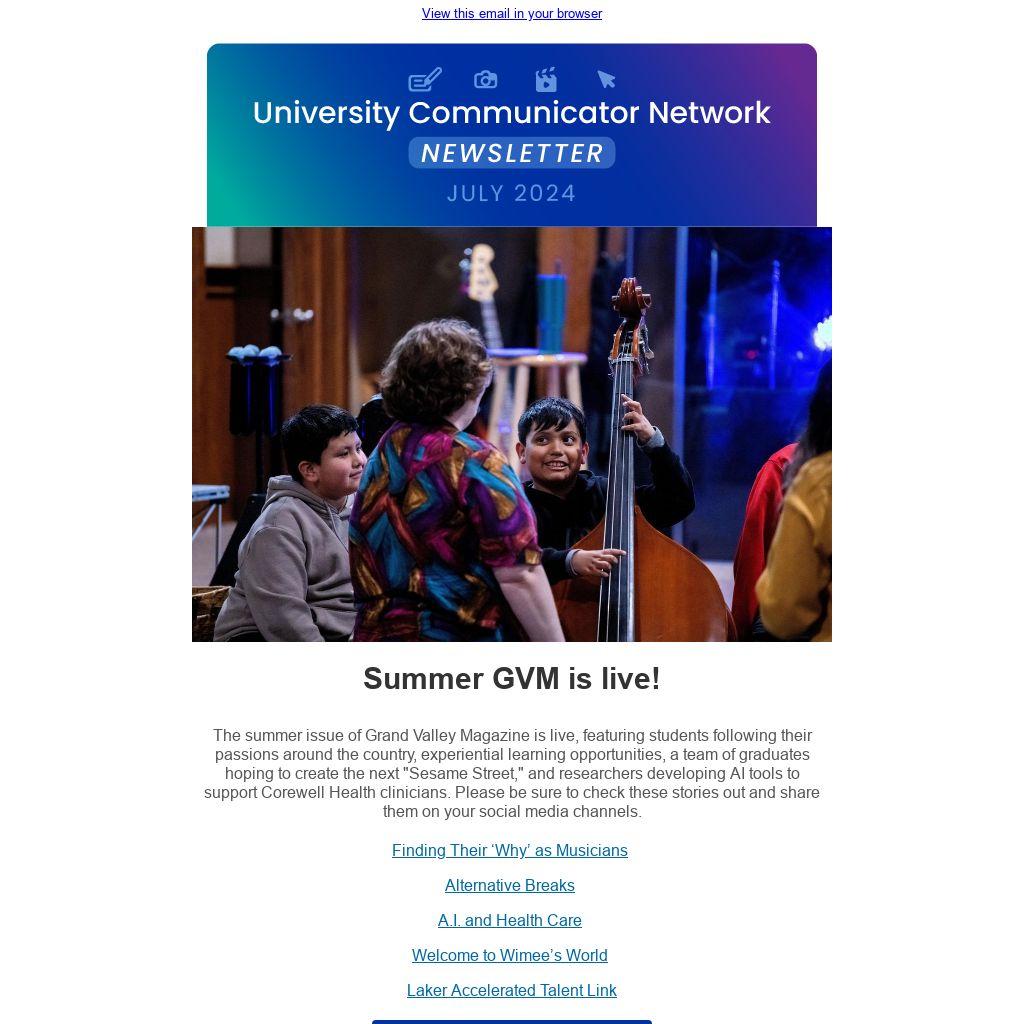 View this email in your browser

University Communicator Network

NEWSLETTER

JULY 2024

Summer GVM is live!

The summer issue of Grand Valley Magazine is live, featuring students following their passions around the country, experiential learning opportunities, a team of graduates hoping to create the next "Sesame Street," and researchers developing AI tools to support Corewell Health clinicians. Please be sure to check these stories out and share them on your social media channels.

Finding Their ‘Why’ as Musicians

Alternative Breaks

A.I. and Health Care

Welcome to Wimee’s World

Laker Accelerated Talent Link